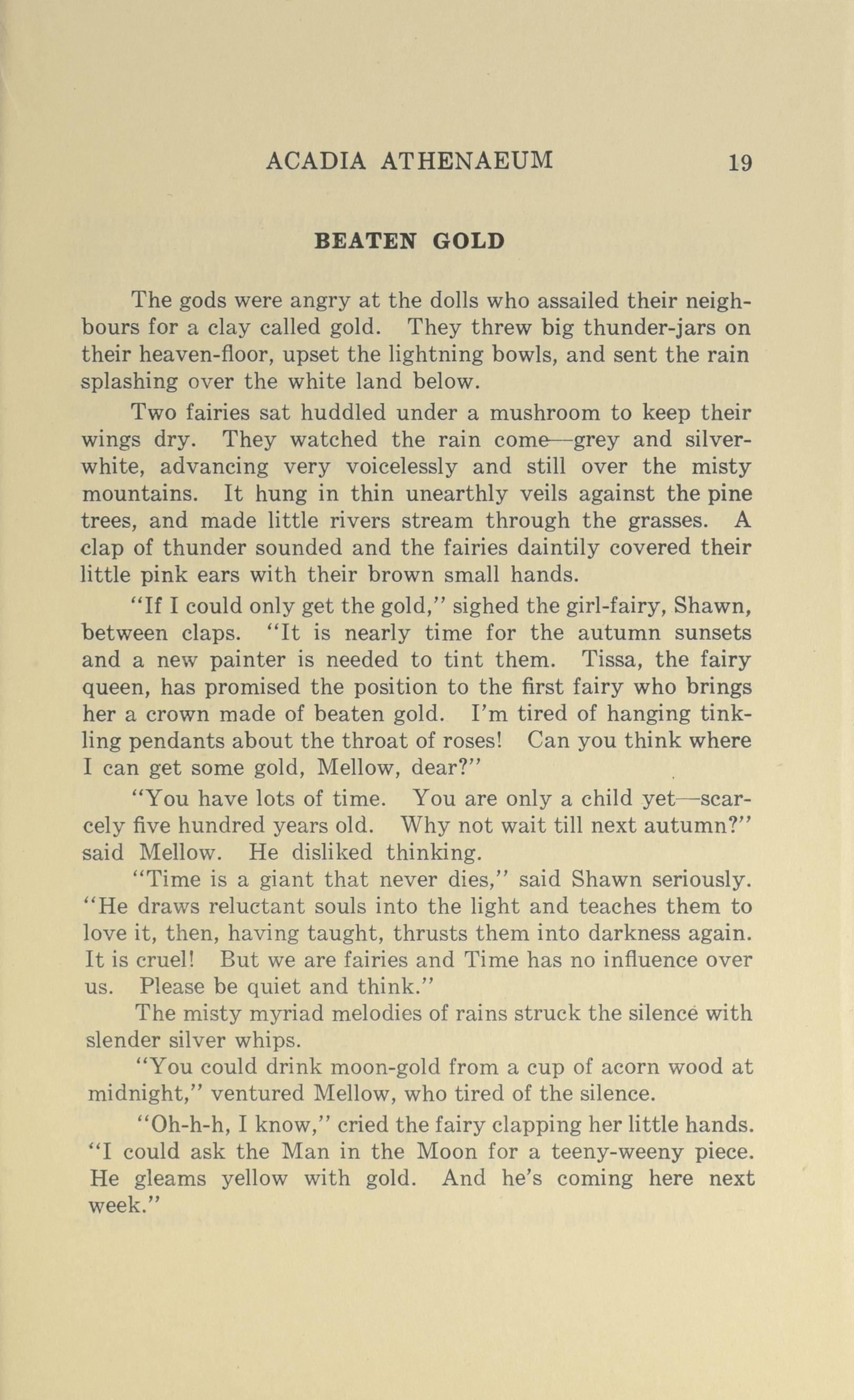 ACADIA ATHENAEUM 19

BEATEN GOLD

The gods were angry at the dolls who assailed their neighbours for a clay called gold. They threw big thunder-jars on their heaven-floor, upset the lightning bowls, and sent the rain splashing over the white land below.

Two fairies sat huddled under a mushroom to keep their wings dry. They watched the rain come—grey and silver-white, advancing very voicelessly and still over the misty mountains. It hung in thin unearthly veils against the pine trees, and made little rivers stream through the grasses. A clap of thunder sounded and the fairies daintily covered their little pink ears with their brown small hands.

"If I could only get the gold," sighed the girl-fairy, Shawn, between claps. "It is nearly time for the autumn sunsets and a new painter is needed to tint them. Tissa, the fairy queen, has promised the position to the first fairy who brings her a crown made of beaten gold. I'm tired of hanging tinkling pendants about the throat of roses! Can you think where I can get some gold, Mellow, dear?"

"You have lots of time. You are only a child yet—scarcely five hundred years old. Why not wait till next autumn?" said Mellow. He disliked thinking.

"Time is a giant that never dies," said Shawn seriously. "He draws reluctant souls into the light and teaches them to love it, then, having taught, thrusts them into darkness again. It is cruel! But we are fairies and Time has no influence over us. Please be quiet and think."

The misty myriad melodies of rains struck the silence with slender silver whips.

"You could drink moon-gold from a cup of acorn wood at midnight," ventured Mellow, who tired of the silence.

"Oh-h-h, I know," cried the fairy clapping her little hands. "I could ask the Man in the Moon for a teeny-weeny piece. He gleams yellow with gold. And he's coming here next week."